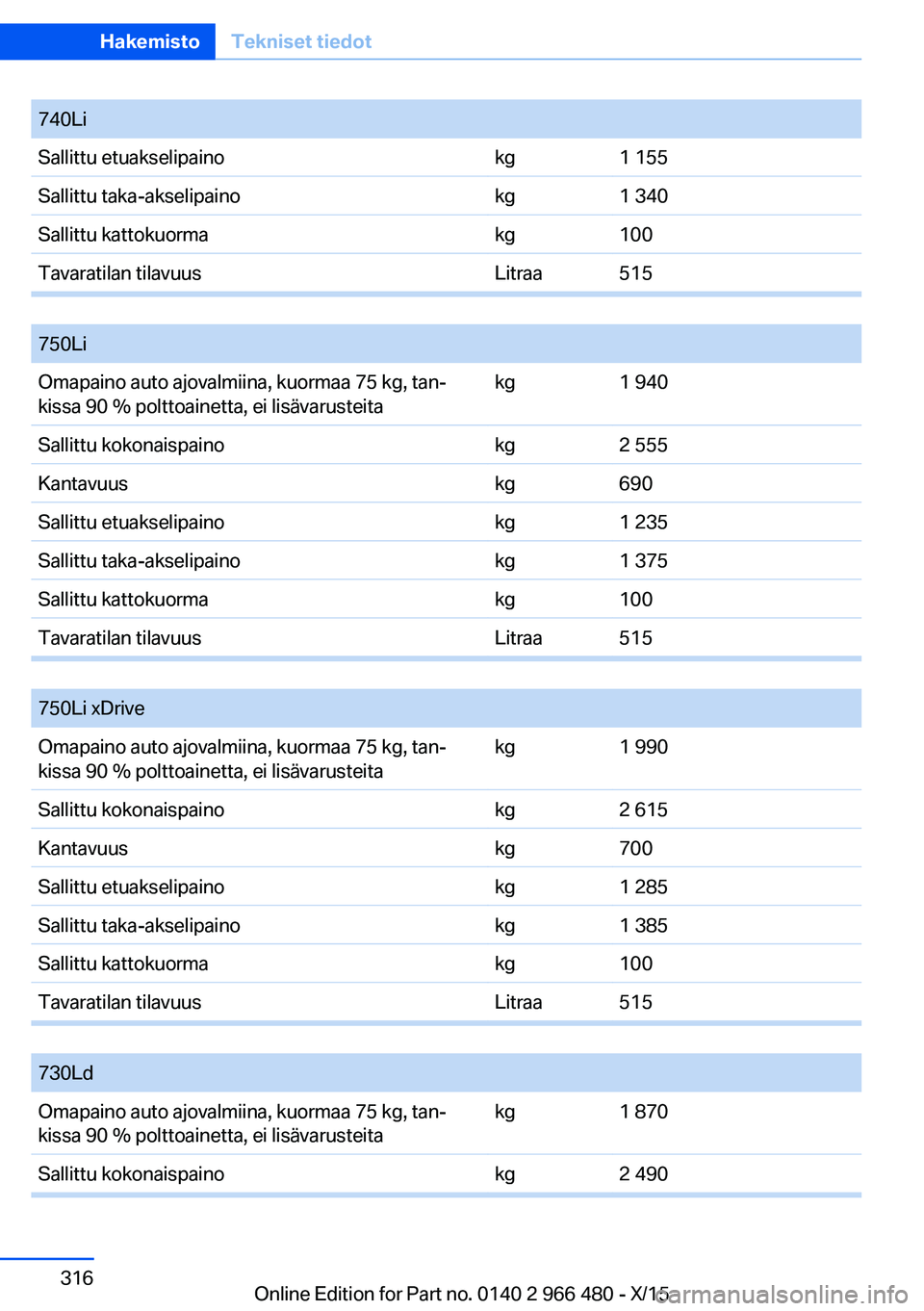 Hakemisto Tekniset tiedot

| 740Li | | |
|---|---|---|
| Sallittu etuakselipaino | kg | 1 155 |
| Sallittu taka-akselipaino | kg | 1 340 |
| Sallittu kattokuorma | kg | 100 |
| Tavaratilan tilavuus | Litraa | 515 |

| 750Li | | |
|---|---|---|
| Omapaino auto ajovalmiina, kuormaa 75 kg, tankissa 90 % polttoainetta, ei lisävarusteita | kg | 1 940 |
| Sallittu kokonaispaino | kg | 2 555 |
| Kantavuus | kg | 690 |
| Sallittu etuakselipaino | kg | 1 235 |
| Sallittu taka-akselipaino | kg | 1 375 |
| Sallittu kattokuorma | kg | 100 |
| Tavaratilan tilavuus | Litraa | 515 |

| 750Li xDrive | | |
|---|---|---|
| Omapaino auto ajovalmiina, kuormaa 75 kg, tankissa 90 % polttoainetta, ei lisävarusteita | kg | 1 990 |
| Sallittu kokonaispaino | kg | 2 615 |
| Kantavuus | kg | 700 |
| Sallittu etuakselipaino | kg | 1 285 |
| Sallittu taka-akselipaino | kg | 1 385 |
| Sallittu kattokuorma | kg | 100 |
| Tavaratilan tilavuus | Litraa | 515 |

| 730Ld | | |
|---|---|---|
| Omapaino auto ajovalmiina, kuormaa 75 kg, tankissa 90 % polttoainetta, ei lisävarusteita | kg | 1 870 |
| Sallittu kokonaispaino | kg | 2 490 |

316

Online Edition for Part no. 0140 2 966 480 - X/15

carmanualsonline.info